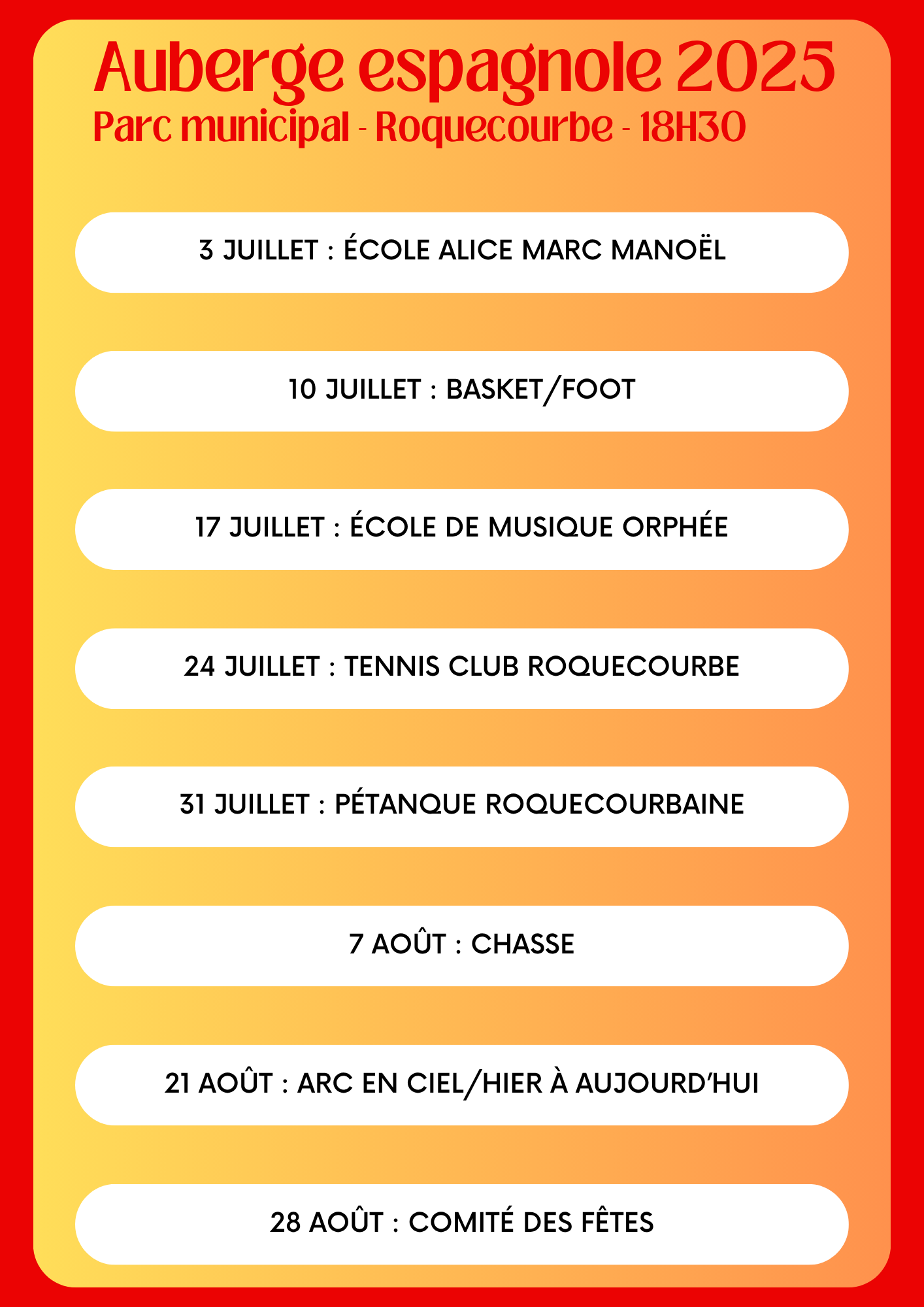 Auberge espagnole 2025
Parc municipal - Roquecourbe - 18H30

3 JUILLET : ÉCOLE ALICE MARC MANOËL

10 JUILLET : BASKET/FOOT

17 JUILLET : ÉCOLE DE MUSIQUE ORPHÉE

24 JUILLET : TENNIS CLUB ROQUECOURBE

31 JUILLET : PÉTANQUE ROQUECOURBAINE

7 AOÛT : CHASSE

21 AOÛT : ARC EN CIEL/HIER À AUJOURD'HUI

28 AOÛT : COMITÉ DES FÊTES